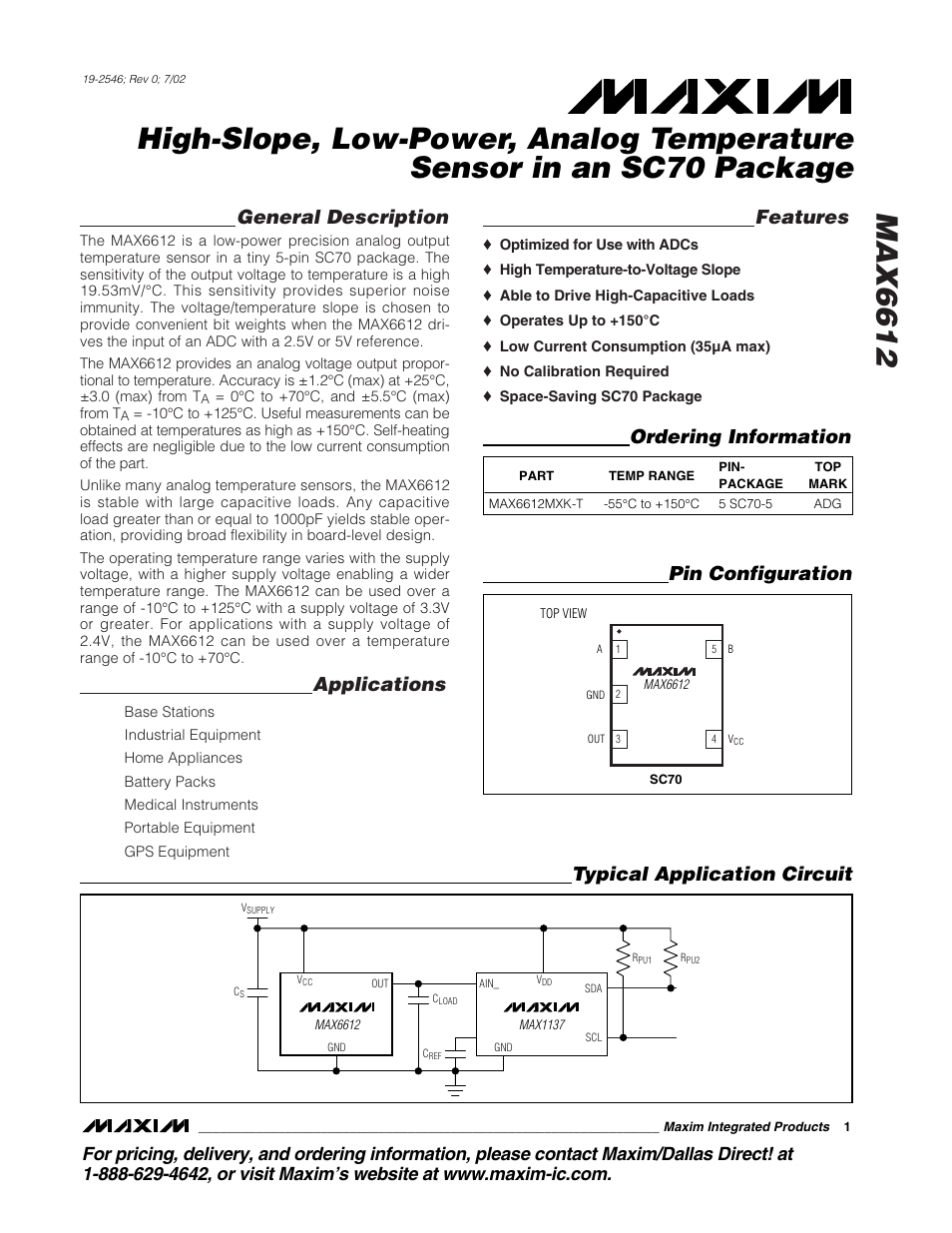 19-2546; Rev 0; 7/02

MAXIM

High-Slope, Low-Power, Analog Temperature Sensor in an SC70 Package

MAX6612

General Description

The MAX6612 is a low-power precision analog output temperature sensor in a tiny 5-pin SC70 package. The sensitivity of the output voltage to temperature is a high 19.53mV/°C. This sensitivity provides superior noise immunity. The voltage/temperature slope is chosen to provide convenient bit weights when the MAX6612 drives the input of an ADC with a 2.5V or 5V reference.

The MAX6612 provides an analog voltage output proportional to temperature. Accuracy is ±1.2°C (max) at +25°C, ±3.0 (max) from $T_A$ = 0°C to +70°C, and ±5.5°C (max) from $T_A$ = -10°C to +125°C. Useful measurements can be obtained at temperatures as high as +150°C. Self-heating effects are negligible due to the low current consumption of the part.

Unlike many analog temperature sensors, the MAX6612 is stable with large capacitive loads. Any capacitive load greater than or equal to 1000pF yields stable operation, providing broad flexibility in board-level design.

The operating temperature range varies with the supply voltage, with a higher supply voltage enabling a wider temperature range. The MAX6612 can be used over a range of -10°C to +125°C with a supply voltage of 3.3V or greater. For applications with a supply voltage of 2.4V, the MAX6612 can be used over a temperature range of -10°C to +70°C.

Applications

Base Stations
Industrial Equipment
Home Appliances
Battery Packs
Medical Instruments
Portable Equipment
GPS Equipment

Features

♦ Optimized for Use with ADCs
♦ High Temperature-to-Voltage Slope
♦ Able to Drive High-Capacitive Loads
♦ Operates Up to +150°C
♦ Low Current Consumption (35µA max)
♦ No Calibration Required
♦ Space-Saving SC70 Package

Ordering Information

| PART | TEMP RANGE | PIN-PACKAGE | TOP MARK |
|---|---|---|---|
| MAX6612MXK-T | -55°C to +150°C | 5 SC70-5 | ADG |

Pin Configuration

TOP VIEW
A 1
GND 2
OUT 3
5 B
4 $V_{CC}$
MAXIM
MAX6612
SC70

Typical Application Circuit

$V_{SUPPLY}$
$C_S$
$V_{CC}$
OUT
MAXIM
MAX6612
GND
$C_{LOAD}$
$C_{REF}$
AIN_
$V_{DD}$
SDA
MAXIM
MAX1137
SCL
GND
$R_{PU1}$
$R_{PU2}$

MAXIM
Maxim Integrated Products 1

For pricing, delivery, and ordering information, please contact Maxim/Dallas Direct! at 1-888-629-4642, or visit Maxim's website at www.maxim-ic.com.